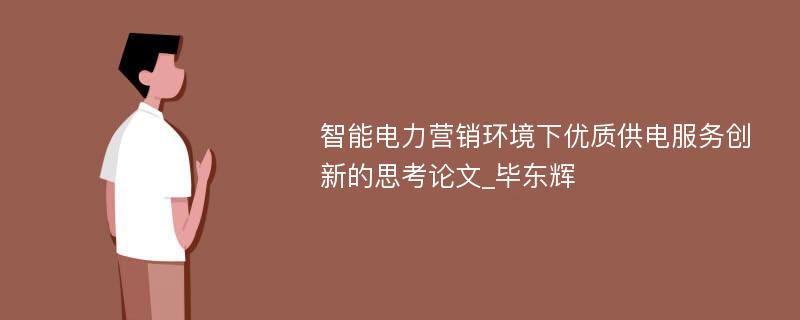 智能电力营销环境下优质供电服务创新的思考论文_毕东辉